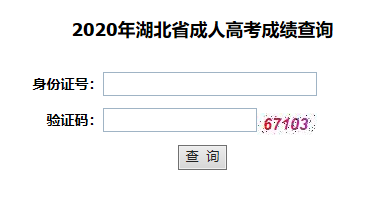 2020年湖北省成人高考成绩查询

身份证号：

验证码： 67103

查 询